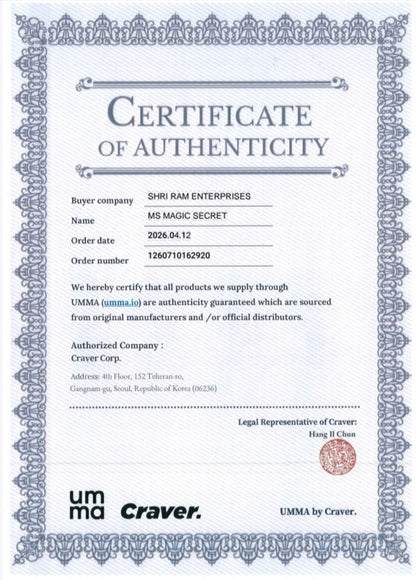 CERTIFICATE OF AUTHENTICITY

Buyer company SHRI RAM ENTERPRISES
Name MS MAGIC SECRET
Order date 2026.04.12
Order number 1260710162920

We hereby certify that all products we supply through UMMA (umma.io) are authenticity guaranteed which are sourced from original manufacturers and /or official distributors.

Authorized Company :
Craver Corp.

Address: 4th Floor, 152 Teheran-ro,
Gangnam-gu, Seoul, Republic of Korea (06236)

Legal Representative of Craver:
Hang Il Chun

um
ma
Craver.

UMMA by Craver.